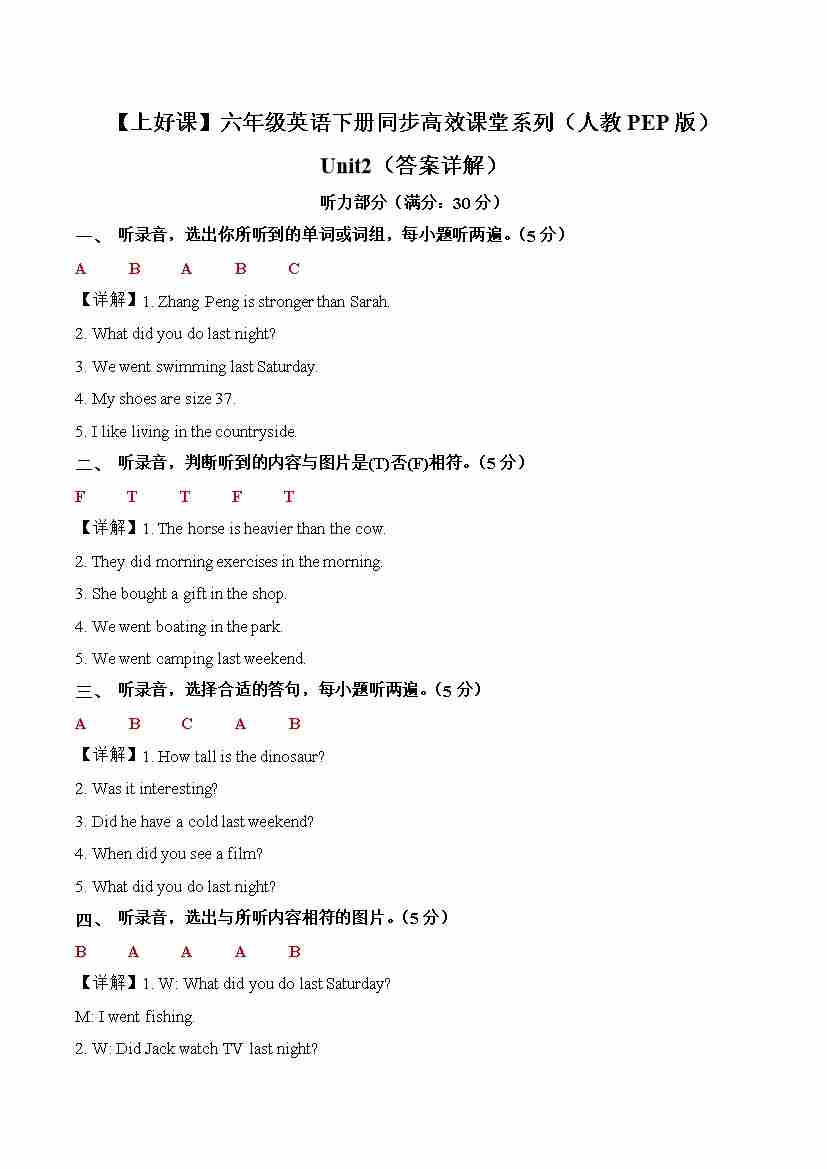 【上好课】六年级英语下册同步高效课堂系列（人教 PEP 版）

Unit2（答案详解）

听力部分（满分：30 分）

一、 听录音，选出你所听到的单词或词组，每小题听两遍。(5 分)

A B A B C

【详解】1. Zhang Peng is stronger than Sarah.

2. What did you do last night?

3. We went swimming last Saturday.

4. My shoes are size 37.

5. I like living in the countryside.

二、 听录音，判断听到的内容与图片是(T)否(F)相符。(5 分)

F T T F T

【详解】1. The horse is heavier than the cow.

2. They did morning exercises in the morning.

3. She bought a gift in the shop.

4. We went boating in the park.

5. We went camping last weekend.

三、 听录音，选择合适的答句，每小题听两遍。(5 分)

A B C A B

【详解】1. How tall is the dinosaur?

2. Was it interesting?

3. Did he have a cold last weekend?

4. When did you see a film?

5. What did you do last night?

四、 听录音，选出与所听内容相符的图片。(5 分)

B A A A B

【详解】1. W: What did you do last Saturday?

M: I went fishing.

2. W: Did Jack watch TV last night?